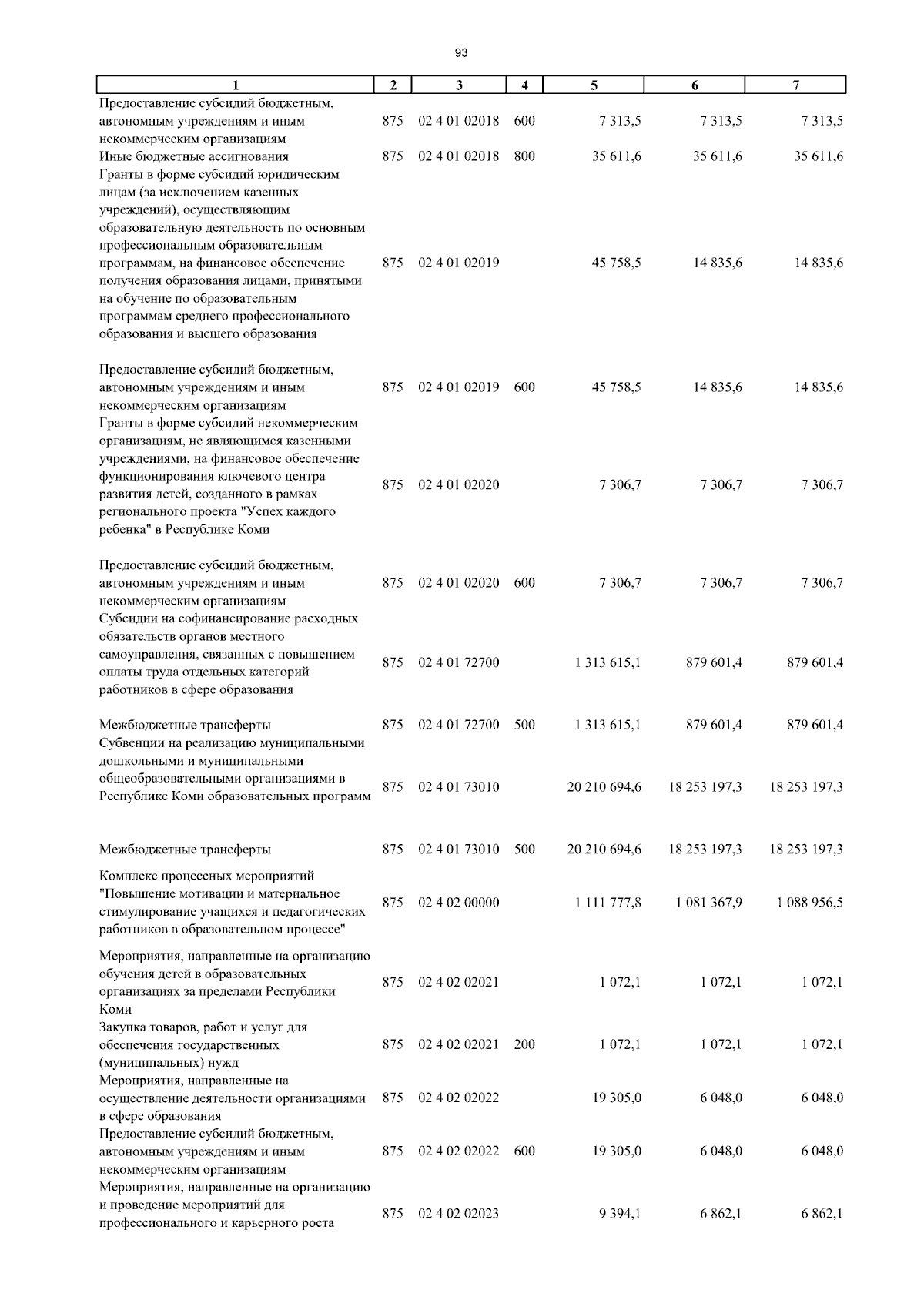 93

| 1 | 2 | 3 | 4 | 5 | 6 | 7 |
|---|---|---|---|---|---|---|
| Предоставление субсидий бюджетным, автономным учреждениям и иным некоммерческим организациям | 875 | 02 4 01 02018 | 600 | 7 313,5 | 7 313,5 | 7 313,5 |
| Иные бюджетные ассигнования | 875 | 02 4 01 02018 | 800 | 35 611,6 | 35 611,6 | 35 611,6 |
| Гранты в форме субсидий юридическим лицам (за исключением казенных учреждений), осуществляющим образовательную деятельность по основным профессиональным образовательным программам, на финансовое обеспечение получения образования лицами, принятыми на обучение по образовательным программам среднего профессионального образования и высшего образования | 875 | 02 4 01 02019 | | 45 758,5 | 14 835,6 | 14 835,6 |
| Предоставление субсидий бюджетным, автономным учреждениям и иным некоммерческим организациям | 875 | 02 4 01 02019 | 600 | 45 758,5 | 14 835,6 | 14 835,6 |
| Гранты в форме субсидий некоммерческим организациям, не являющимся казенными учреждениями, на финансовое обеспечение функционирования ключевого центра развития детей, созданного в рамках регионального проекта "Успех каждого ребенка" в Республике Коми | 875 | 02 4 01 02020 | | 7 306,7 | 7 306,7 | 7 306,7 |
| Предоставление субсидий бюджетным, автономным учреждениям и иным некоммерческим организациям | 875 | 02 4 01 02020 | 600 | 7 306,7 | 7 306,7 | 7 306,7 |
| Субсидии на софинансирование расходных обязательств органов местного самоуправления, связанных с повышением оплаты труда отдельных категорий работников в сфере образования | 875 | 02 4 01 72700 | | 1 313 615,1 | 879 601,4 | 879 601,4 |
| Межбюджетные трансферты | 875 | 02 4 01 72700 | 500 | 1 313 615,1 | 879 601,4 | 879 601,4 |
| Субвенции на реализацию муниципальными дошкольными и муниципальными общеобразовательными организациями в Республике Коми образовательных программ | 875 | 02 4 01 73010 | | 20 210 694,6 | 18 253 197,3 | 18 253 197,3 |
| Межбюджетные трансферты | 875 | 02 4 01 73010 | 500 | 20 210 694,6 | 18 253 197,3 | 18 253 197,3 |
| Комплекс процессных мероприятий "Повышение мотивации и материальное стимулирование учащихся и педагогических работников в образовательном процессе" | 875 | 02 4 02 00000 | | 1 111 777,8 | 1 081 367,9 | 1 088 956,5 |
| Мероприятия, направленные на организацию обучения детей в образовательных организациях за пределами Республики Коми | 875 | 02 4 02 02021 | | 1 072,1 | 1 072,1 | 1 072,1 |
| Закупка товаров, работ и услуг для обеспечения государственных (муниципальных) нужд | 875 | 02 4 02 02021 | 200 | 1 072,1 | 1 072,1 | 1 072,1 |
| Мероприятия, направленные на осуществление деятельности организациями в сфере образования | 875 | 02 4 02 02022 | | 19 305,0 | 6 048,0 | 6 048,0 |
| Предоставление субсидий бюджетным, автономным учреждениям и иным некоммерческим организациям | 875 | 02 4 02 02022 | 600 | 19 305,0 | 6 048,0 | 6 048,0 |
| Мероприятия, направленные на организацию и проведение мероприятий для профессионального и карьерного роста | 875 | 02 4 02 02023 | | 9 394,1 | 6 862,1 | 6 862,1 |